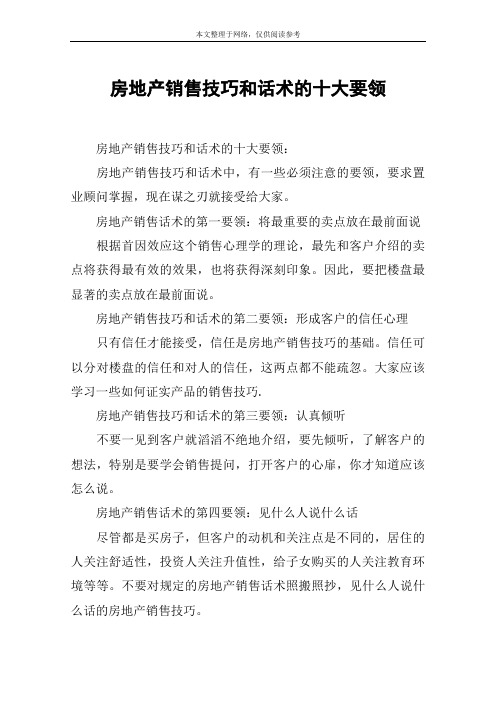 本文整理于网络，仅供阅读参考

房地产销售技巧和话术的十大要领

房地产销售技巧和话术的十大要领：

房地产销售技巧和话术中，有一些必须注意的要领，要求置业顾问掌握，现在谋之刃就接受给大家。

房地产销售话术的第一要领：将最重要的卖点放在最前面说

根据首因效应这个销售心理学的理论，最先和客户介绍的卖点将获得最有效的效果，也将获得深刻印象。因此，要把楼盘最显著的卖点放在最前面说。

房地产销售技巧和话术的第二要领：形成客户的信任心理

只有信任才能接受，信任是房地产销售技巧的基础。信任可以分对楼盘的信任和对人的信任，这两点都不能疏忽。大家应该学习一些如何证实产品的销售技巧.

房地产销售技巧和话术的第三要领：认真倾听

不要一见到客户就滔滔不绝地介绍，要先倾听，了解客户的想法，特别是要学会销售提问，打开客户的心扉，你才知道应该怎么说。

房地产销售话术的第四要领：见什么人说什么话

尽管都是买房子，但客户的动机和关注点是不同的，居住的人关注舒适性，投资人关注升值性，给子女购买的人关注教育环境等等。不要对规定的房地产销售话术照搬照抄，见什么人说什么话的房地产销售技巧。